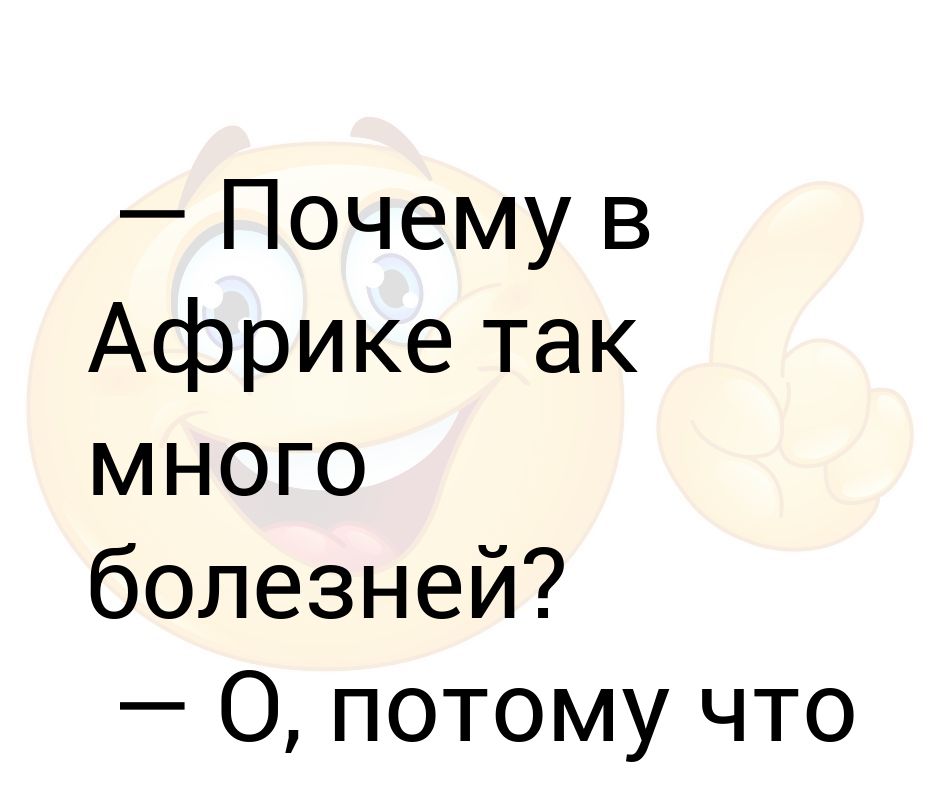 — Почему в Африке так много болезней?

— О, потому что